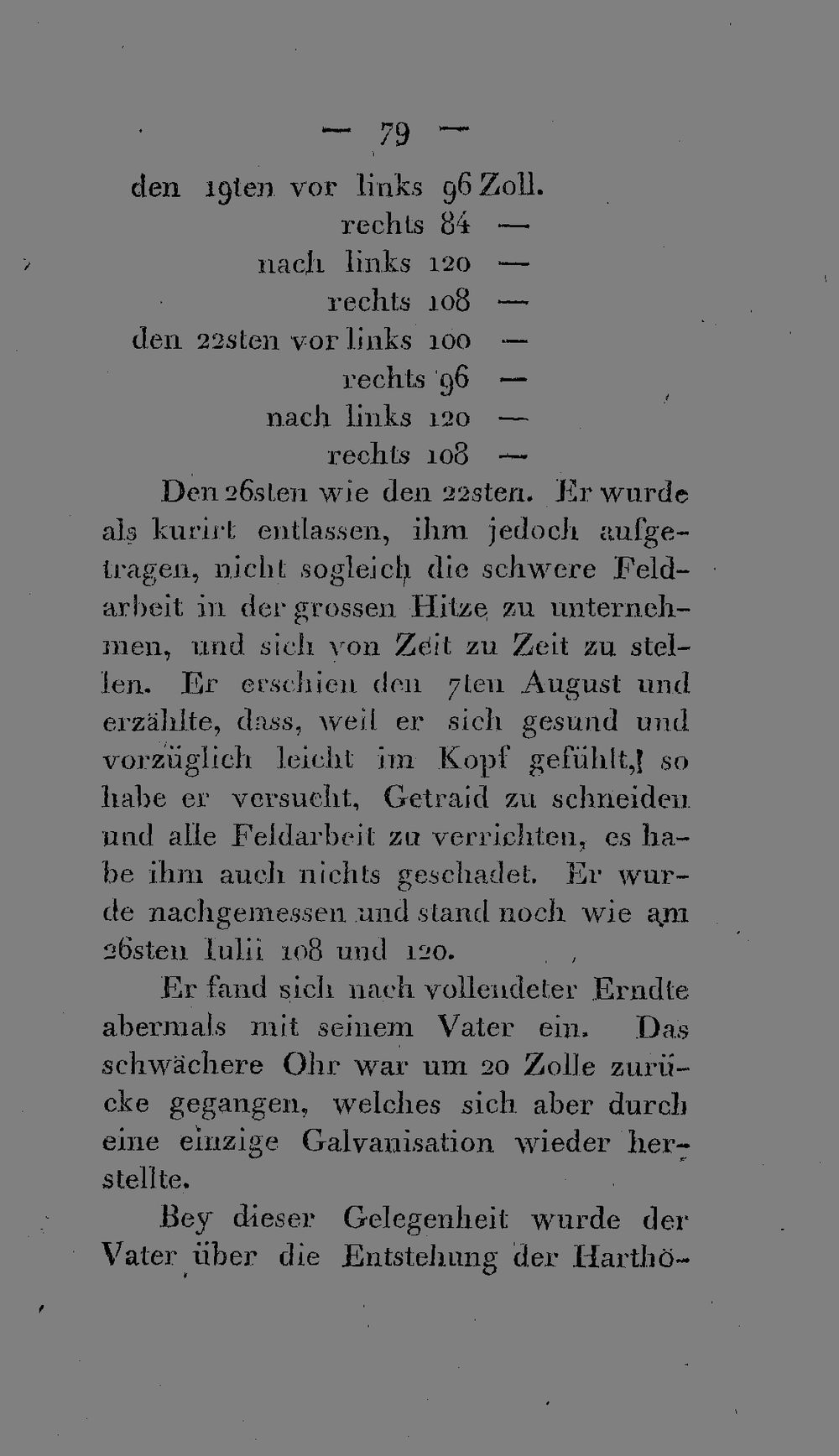 — 79 —

den 19ten vor links 96 Zoll.
rechts 84 —
nach links 120 —
rechts 108 —
den 22sten vor links 100 —
rechts 96 —
nach links 120 —
rechts 108 —

Den 26sten wie den 22sten. Er wurde als kurirt entlassen, ihm jedoch aufgetragen, nicht sogleich die schwere Feldarbeit in der grossen Hitze zu unternehmen, und sich von Zeit zu Zeit zu stellen. Er erschien den 7ten August und erzählte, dass, weil er sich gesund und vorzüglich leicht im Kopf gefühlt, so habe er versucht, Getraid zu schneiden und alle Feldarbeit zu verrichten, es habe ihm auch nichts geschadet. Er wurde nachgemessen und stand noch wie am 26sten Iulii 108 und 120.

Er fand sich nach vollendeter Erndte abermals mit seinem Vater ein. Das schwächere Ohr war um 20 Zolle zurücke gegangen, welches sich aber durch eine einzige Galvanisation wieder herstellte.

Bey dieser Gelegenheit wurde der Vater über die Entstehung der Harthö-